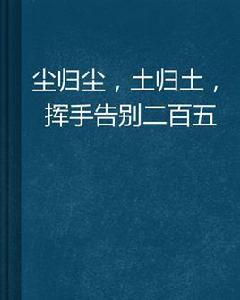 尘归尘，土归土，挥手告别二百五